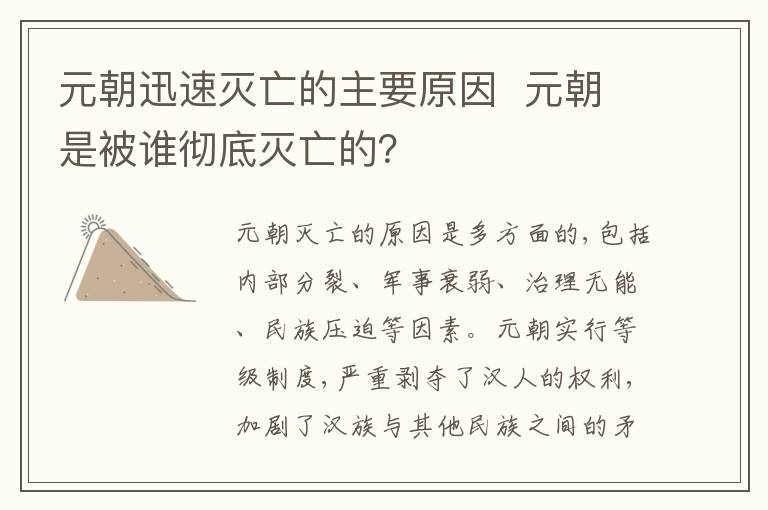 元朝迅速灭亡的主要原因 元朝是被谁彻底灭亡的?

元朝灭亡的原因是多方面的，包括内部分裂、军事衰弱、治理无能、民族压迫等因素。元朝实行等级制度，严重剥夺了汉人的权利，加剧了汉族与其他民族之间的矛